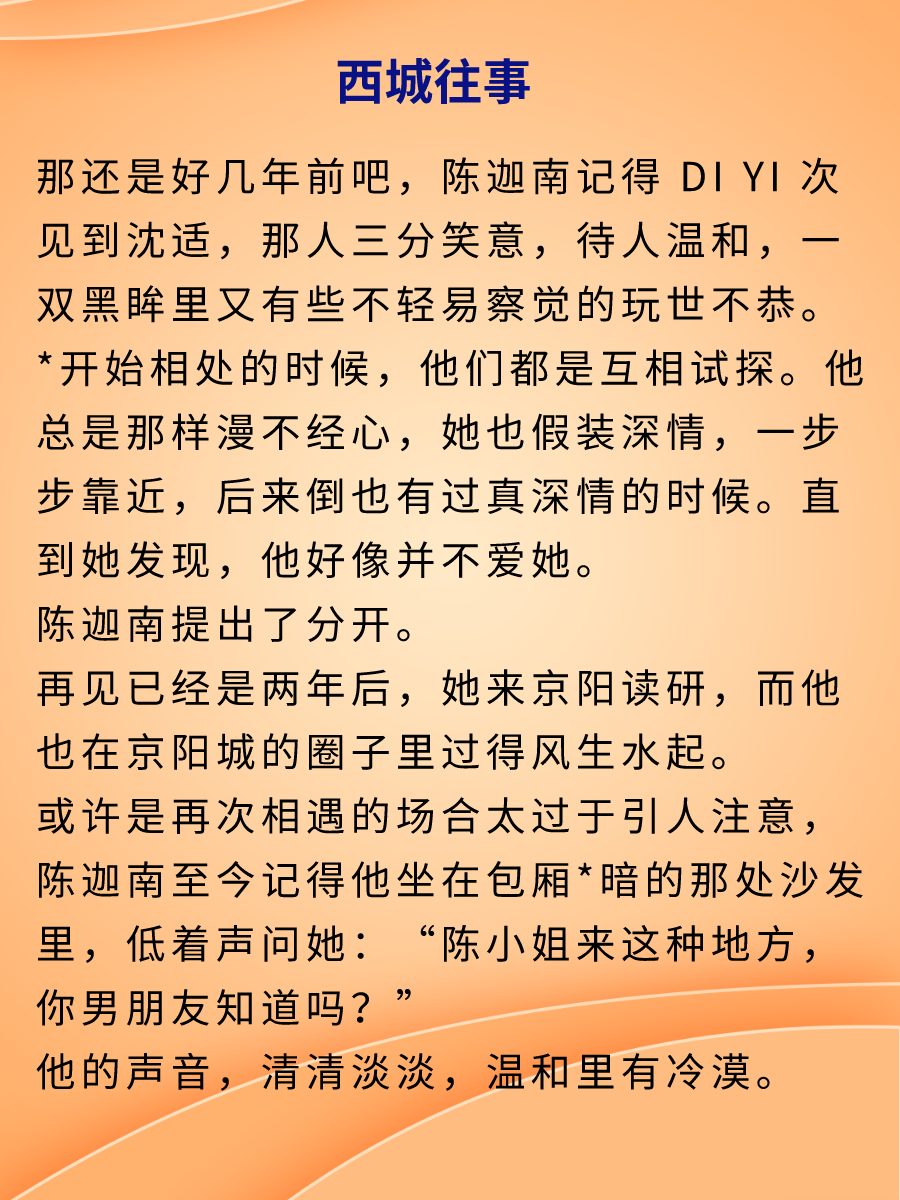 西城往事

那还是好几年前吧，陈迦南记得DI YI次见到沈适，那人三分笑意，待人温和，一双黑眸里又有些不轻易察觉的玩世不恭。

*开始相处的时候，他们都是互相试探。他总是那样漫不经心，她也假装深情，一步步靠近，后来倒也有过真深情的时候。直到她发现，他好像并不爱她。

陈迦南提出了分开。

再见已经是两年后，她来京阳读研，而他也在京阳城的圈子里过得风生水起。

或许是再次相遇的场合太过于引人注意，陈迦南至今记得他坐在包厢*暗的那处沙发里，低着声问她：“陈小姐来这种地方，你男朋友知道吗？”

他的声音，清清淡淡，温和里有冷漠。